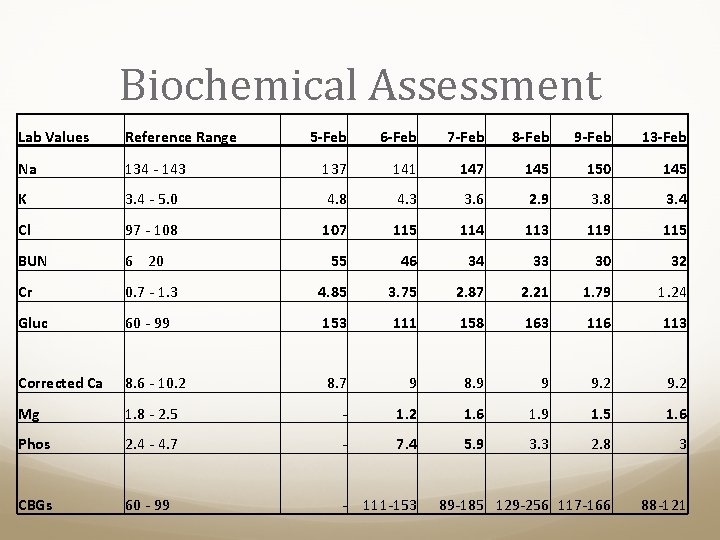 Biochemical Assessment

| Lab Values | Reference Range | 5-Feb | 6-Feb | 7-Feb | 8-Feb | 9-Feb | 13-Feb |
|---|---|---|---|---|---|---|---|
| Na | 134 - 143 | 137 | 141 | 147 | 145 | 150 | 145 |
| K | 3.4 - 5.0 | 4.8 | 4.3 | 3.6 | 2.9 | 3.8 | 3.4 |
| Cl | 97 - 108 | 107 | 115 | 114 | 113 | 119 | 115 |
| BUN | 6 20 | 55 | 46 | 34 | 33 | 30 | 32 |
| Cr | 0.7 - 1.3 | 4.85 | 3.75 | 2.87 | 2.21 | 1.79 | 1.24 |
| Gluc | 60 - 99 | 153 | 111 | 158 | 163 | 116 | 113 |
| Corrected Ca | 8.6 - 10.2 | 8.7 | 9 | 8.9 | 9 | 9.2 | 9.2 |
| Mg | 1.8 - 2.5 | - | 1.2 | 1.6 | 1.9 | 1.5 | 1.6 |
| Phos | 2.4 - 4.7 | - | 7.4 | 5.9 | 3.3 | 2.8 | 3 |
| CBGs | 60 - 99 | - | 111-153 | 89-185 | 129-256 | 117-166 | 88-121 |